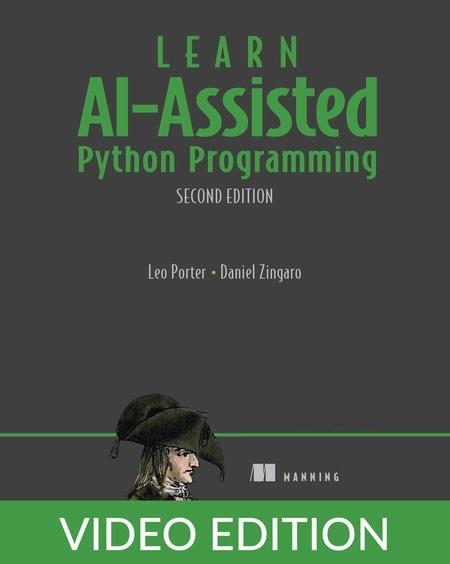 LEARN
AI-Assisted
Python Programming
SECOND EDITION

Leo Porter • Daniel Zingaro

MANNING

VIDEO EDITION